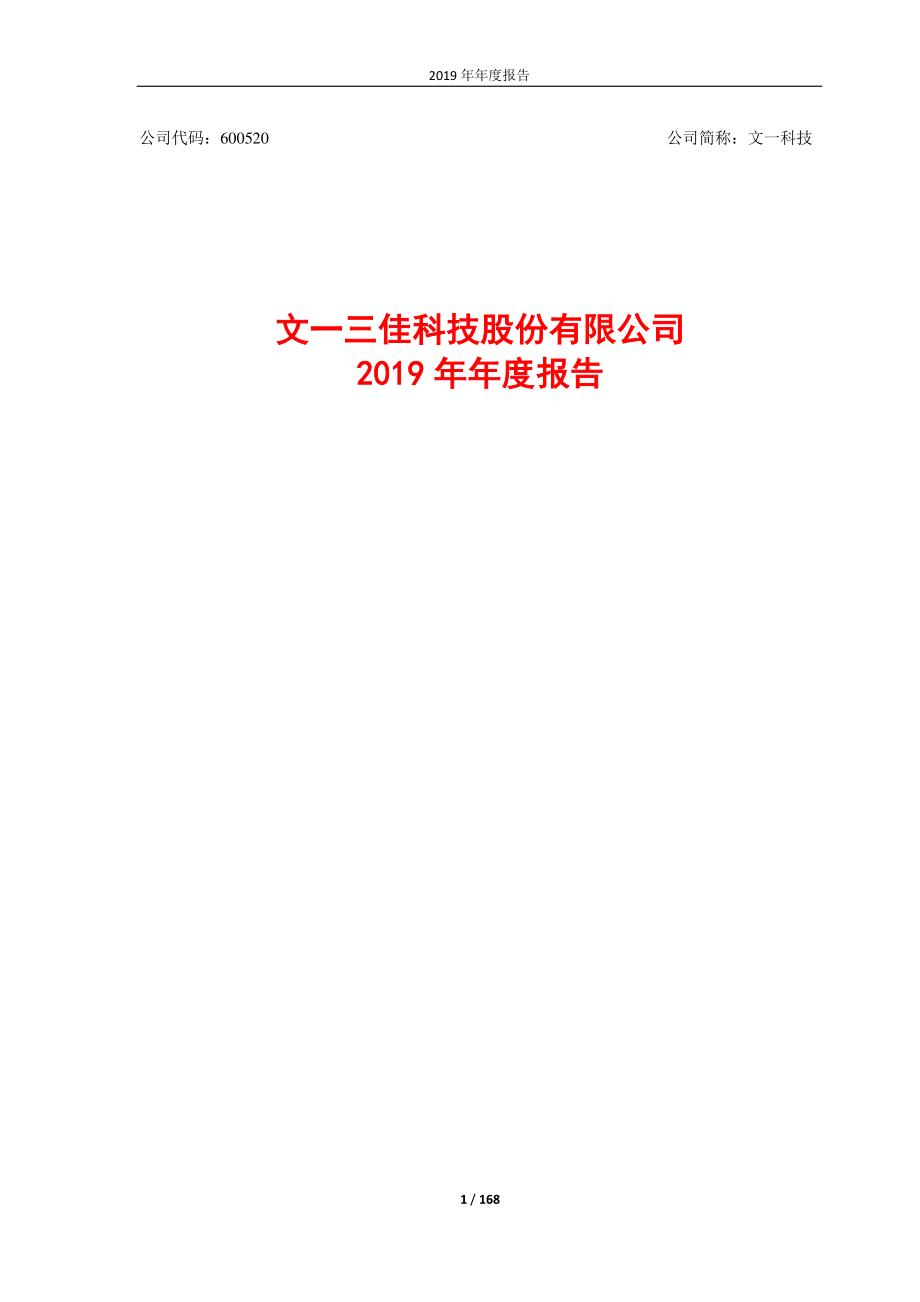 2019 年年度报告

公司代码：600520

公司简称：文一科技

文一三佳科技股份有限公司
2019 年年度报告

1 / 168